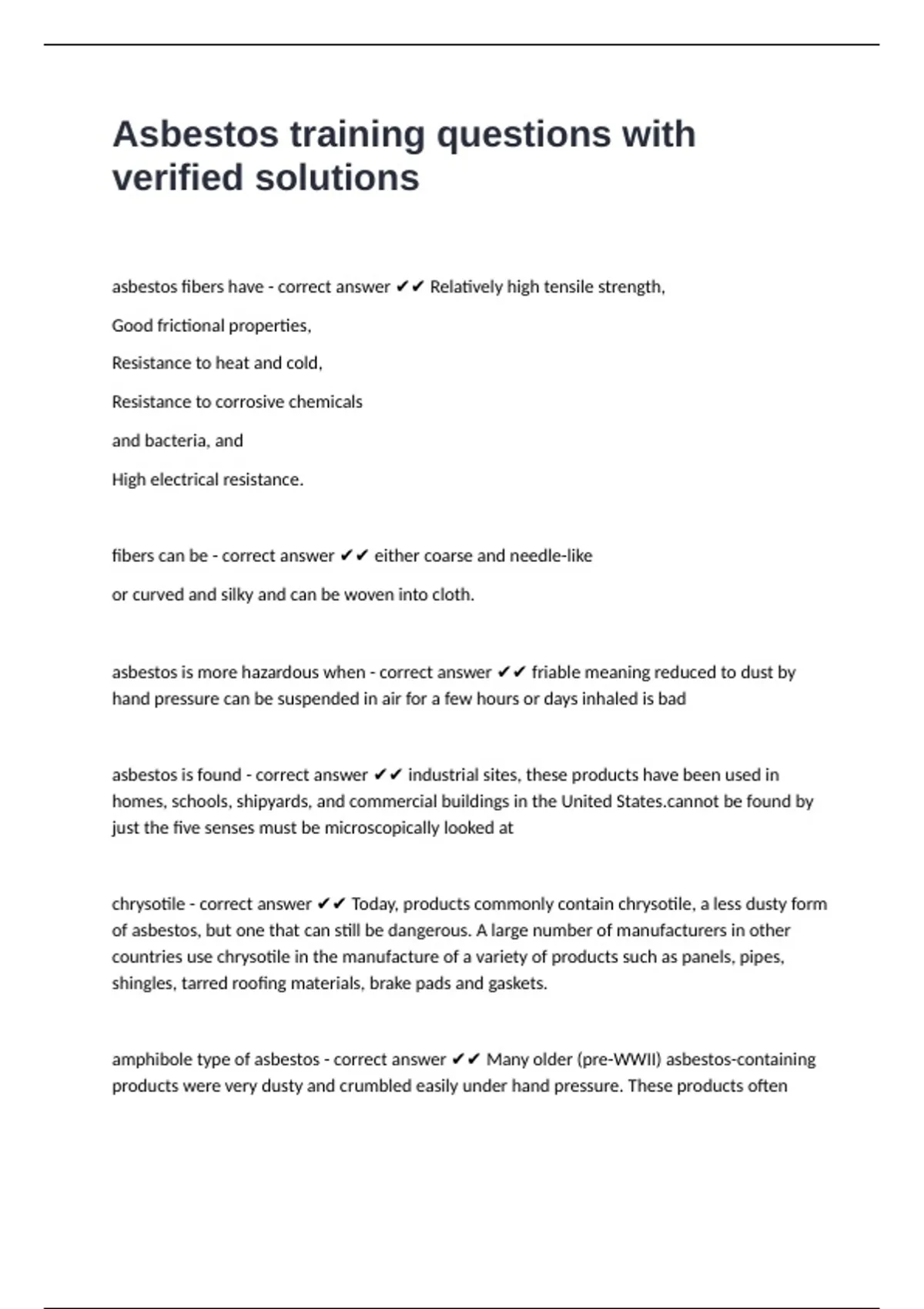 Asbestos training questions with verified solutions

asbestos fibers have - correct answer ✔✔ Relatively high tensile strength,

Good frictional properties,

Resistance to heat and cold,

Resistance to corrosive chemicals

and bacteria, and

High electrical resistance.

fibers can be - correct answer ✔✔ either coarse and needle-like

or curved and silky and can be woven into cloth.

asbestos is more hazardous when - correct answer ✔✔ friable meaning reduced to dust by hand pressure can be suspended in air for a few hours or days inhaled is bad

asbestos is found - correct answer ✔✔ industrial sites, these products have been used in homes, schools, shipyards, and commercial buildings in the United States.cannot be found by just the five senses must be microscopically looked at

chrysotile - correct answer ✔✔ Today, products commonly contain chrysotile, a less dusty form of asbestos, but one that can still be dangerous. A large number of manufacturers in other countries use chrysotile in the manufacture of a variety of products such as panels, pipes, shingles, tarred roofing materials, brake pads and gaskets.

amphibole type of asbestos - correct answer ✔✔ Many older (pre-WWII) asbestos-containing products were very dusty and crumbled easily under hand pressure. These products often